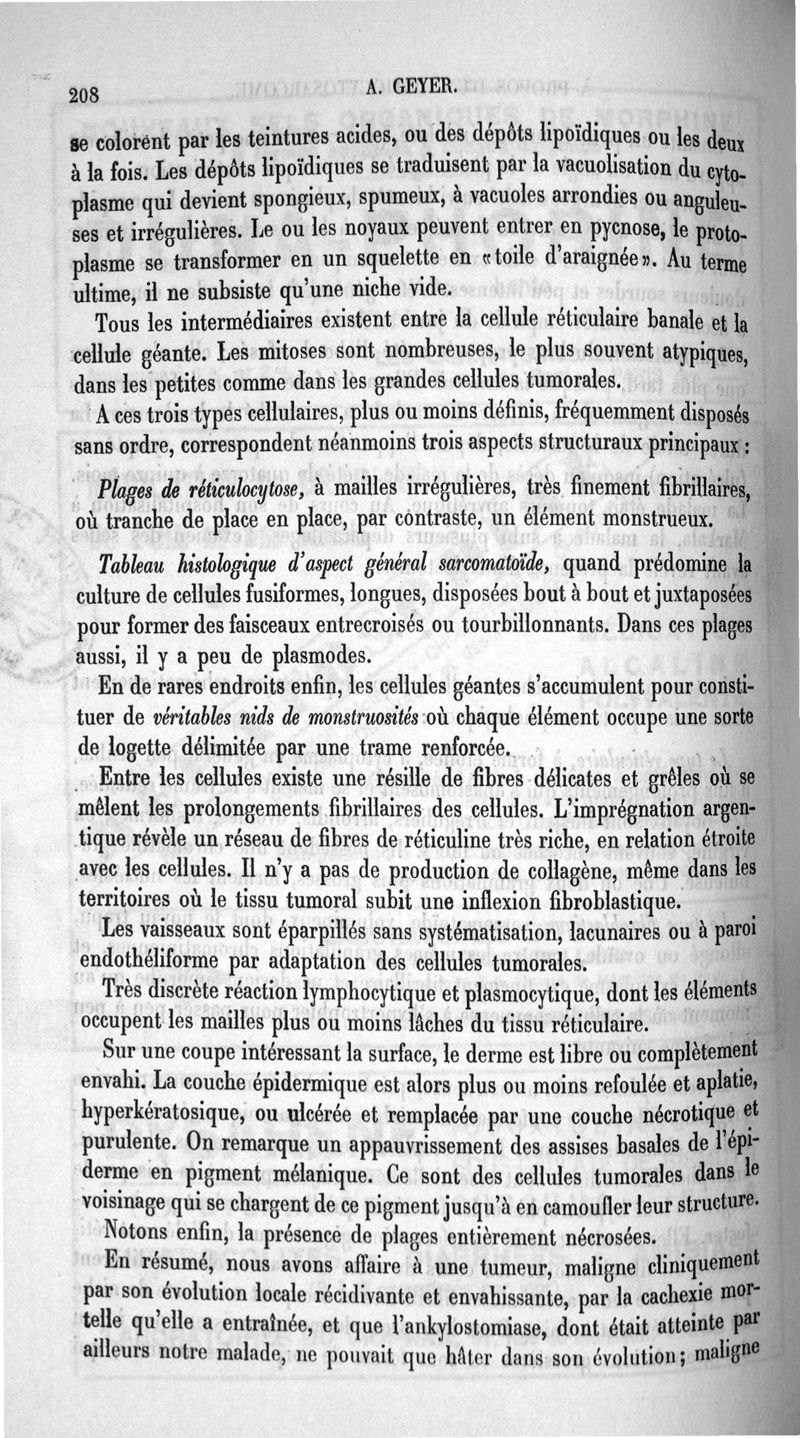 208 A. GEYER.

se colorent par les teintures acides, ou des dépôts lipoïdiques ou les deux à la fois. Les dépôts lipoïdiques se traduisent par la vacuolisation du cytoplasme qui devient spongieux, spumeux, à vacuoles arrondies ou anguleuses et irrégulières. Le ou les noyaux peuvent entrer en pycnose, le protoplasme se transformer en un squelette en «toile d'araignée». Au terme ultime, il ne subsiste qu'une niche vide.

Tous les intermédiaires existent entre la cellule réticulaire banale et la cellule géante. Les mitoses sont nombreuses, le plus souvent atypiques, dans les petites comme dans les grandes cellules tumorales.

A ces trois types cellulaires, plus ou moins définis, fréquemment disposés sans ordre, correspondent néanmoins trois aspects structuraux principaux :

Plages de réticulocytose, à mailles irrégulières, très finement fibrillaires, où tranche de place en place, par contraste, un élément monstrueux.

Tableau histologique d'aspect général sarcomatoïde, quand prédomine la culture de cellules fusiformes, longues, disposées bout à bout et juxtaposées pour former des faisceaux entrecroisés ou tourbillonnants. Dans ces plages aussi, il y a peu de plasmodes.

En de rares endroits enfin, les cellules géantes s'accumulent pour constituer de véritables nids de monstruosités où chaque élément occupe une sorte de logette délimitée par une trame renforcée.

Entre les cellules existe une résille de fibres délicates et grêles où se mêlent les prolongements fibrillaires des cellules. L'imprégnation argentique révèle un réseau de fibres de réticuline très riche, en relation étroite avec les cellules. Il n'y a pas de production de collagène, même dans les territoires où le tissu tumoral subit une inflexion fibroblastique.

Les vaisseaux sont éparpillés sans systématisation, lacunaires ou à paroi endothéliforme par adaptation des cellules tumorales.

Très discrète réaction lymphocytique et plasmocytique, dont les éléments occupent les mailles plus ou moins lâches du tissu réticulaire.

Sur une coupe intéressant la surface, le derme est libre ou complètement envahi. La couche épidermique est alors plus ou moins refoulée et aplatie, hyperkératosique, ou ulcérée et remplacée par une couche nécrotique et purulente. On remarque un appauvrissement des assises basales de l'épiderme en pigment mélanique. Ce sont des cellules tumorales dans le voisinage qui se chargent de ce pigment jusqu'à en camoufler leur structure.

Notons enfin, la présence de plages entièrement nécrosées.

En résumé, nous avons affaire à une tumeur, maligne cliniquement par son évolution locale récidivante et envahissante, par la cachexie mortelle qu'elle a entraînée, et que l'ankylostomiase, dont était atteinte par ailleurs notre malade, ne pouvait que hâter dans son évolution; maligne